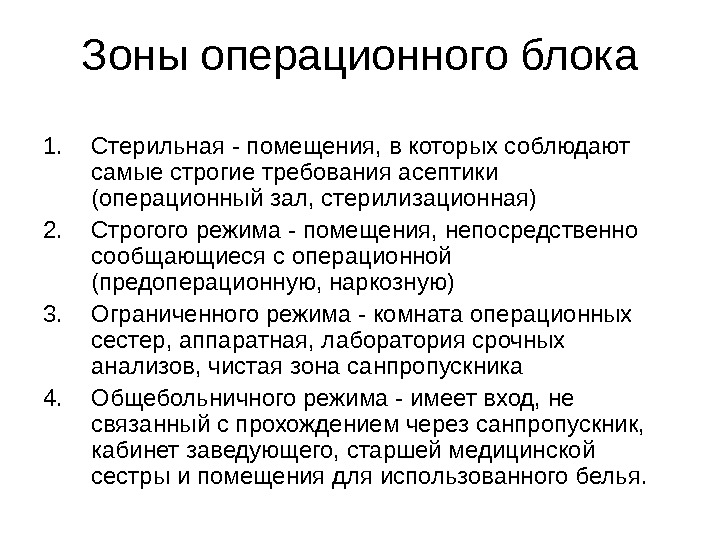 Зоны операционного блока

1. Стерильная - помещения, в которых соблюдают самые строгие требования асептики (операционный зал, стерилизационная)
2. Строгого режима - помещения, непосредственно сообщающиеся с операционной (предоперационную, наркозную)
3. Ограниченного режима - комната операционных сестер, аппаратная, лаборатория срочных анализов, чистая зона санпропускника
4. Общебольничного режима - имеет вход, не связанный с прохождением через санпропускник, кабинет заведующего, старшей медицинской сестры и помещения для использованного белья.